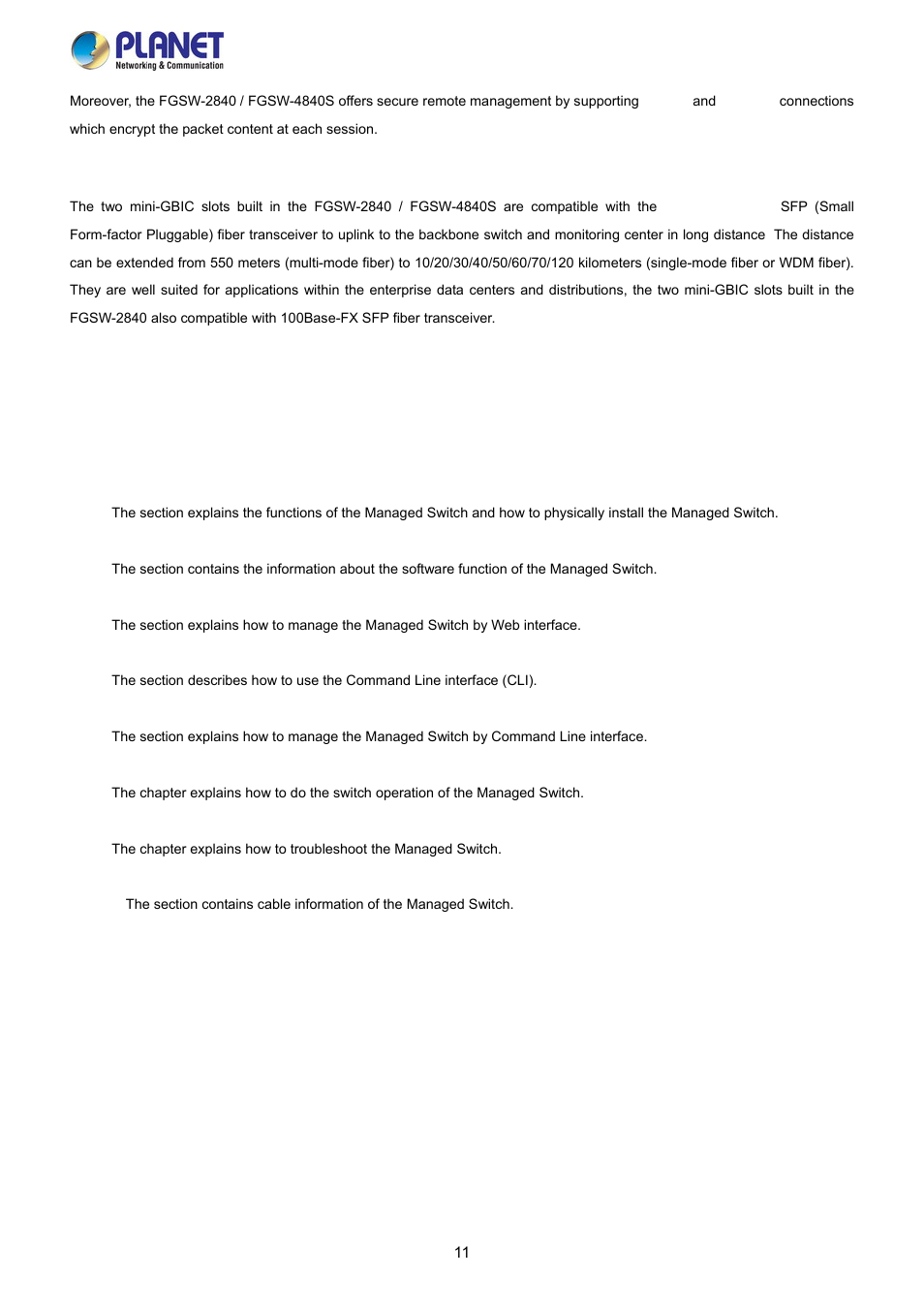 PLANET
Networking & Communication

Moreover, the FGSW-2840 / FGSW-4840S offers secure remote management by supporting and connections which encrypt the packet content at each session.

The two mini-GBIC slots built in the FGSW-2840 / FGSW-4840S are compatible with the SFP (Small Form-factor Pluggable) fiber transceiver to uplink to the backbone switch and monitoring center in long distance The distance can be extended from 550 meters (multi-mode fiber) to 10/20/30/40/50/60/70/120 kilometers (single-mode fiber or WDM fiber). They are well suited for applications within the enterprise data centers and distributions, the two mini-GBIC slots built in the FGSW-2840 also compatible with 100Base-FX SFP fiber transceiver.

The section explains the functions of the Managed Switch and how to physically install the Managed Switch.

The section contains the information about the software function of the Managed Switch.

The section explains how to manage the Managed Switch by Web interface.

The section describes how to use the Command Line interface (CLI).

The section explains how to manage the Managed Switch by Command Line interface.

The chapter explains how to do the switch operation of the Managed Switch.

The chapter explains how to troubleshoot the Managed Switch.

The section contains cable information of the Managed Switch.

11